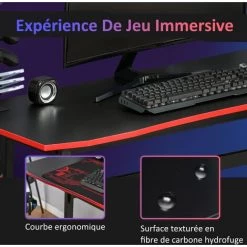 Expérience De Jeu Immersive

Courbe ergonomique

Surface texturée en fibre de carbone hydrofuge